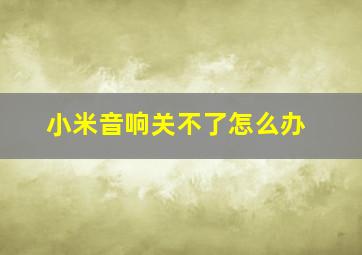 小米音响关不了怎么办